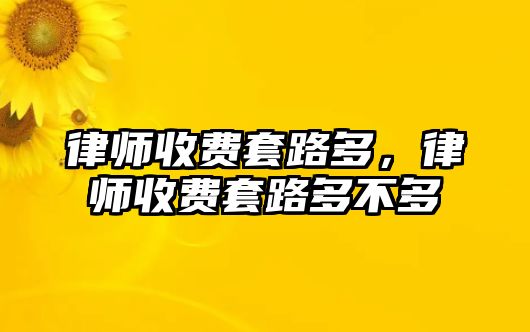 律师收费套路多，律师收费套路多不多